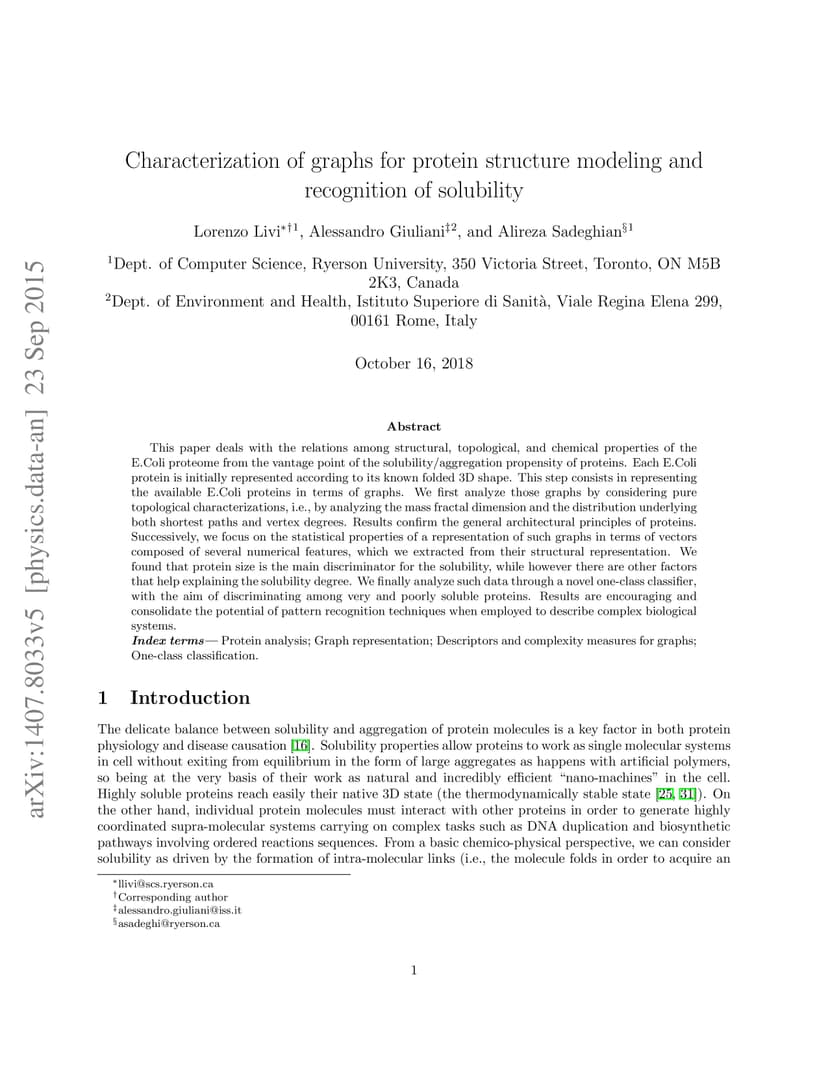 arXiv:1407.8033v5 [physics.data-an] 23 Sep 2015

Characterization of graphs for protein structure modeling and recognition of solubility

Lorenzo Livi$^{*\dagger 1}$, Alessandro Giuliani$^{\ddagger 2}$, and Alireza Sadeghian$^{\S 1}$

$^1$Dept. of Computer Science, Ryerson University, 350 Victoria Street, Toronto, ON M5B 2K3, Canada
$^2$Dept. of Environment and Health, Istituto Superiore di Sanità, Viale Regina Elena 299, 00161 Rome, Italy

October 16, 2018

Abstract

This paper deals with the relations among structural, topological, and chemical properties of the E.Coli proteome from the vantage point of the solubility/aggregation propensity of proteins. Each E.Coli protein is initially represented according to its known folded 3D shape. This step consists in representing the available E.Coli proteins in terms of graphs. We first analyze those graphs by considering pure topological characterizations, i.e., by analyzing the mass fractal dimension and the distribution underlying both shortest paths and vertex degrees. Results confirm the general architectural principles of proteins. Successively, we focus on the statistical properties of a representation of such graphs in terms of vectors composed of several numerical features, which we extracted from their structural representation. We found that protein size is the main discriminator for the solubility, while however there are other factors that help explaining the solubility degree. We finally analyze such data through a novel one-class classifier, with the aim of discriminating among very and poorly soluble proteins. Results are encouraging and consolidate the potential of pattern recognition techniques when employed to describe complex biological systems.
Index terms— Protein analysis; Graph representation; Descriptors and complexity measures for graphs; One-class classification.

1 Introduction

The delicate balance between solubility and aggregation of protein molecules is a key factor in both protein physiology and disease causation [16]. Solubility properties allow proteins to work as single molecular systems in cell without exiting from equilibrium in the form of large aggregates as happens with artificial polymers, so being at the very basis of their work as natural and incredibly efficient “nano-machines” in the cell. Highly soluble proteins reach easily their native 3D state (the thermodynamically stable state [25, 31]). On the other hand, individual protein molecules must interact with other proteins in order to generate highly coordinated supra-molecular systems carrying on complex tasks such as DNA duplication and biosynthetic pathways involving ordered reactions sequences. From a basic chemico-physical perspective, we can consider solubility as driven by the formation of intra-molecular links (i.e., the molecule folds in order to acquire an

$^*$llivi@scs.ryerson.ca
$^\dagger$Corresponding author
$^\ddagger$alessandro.giuliani@iss.it
$^\S$asadeghi@ryerson.ca

1